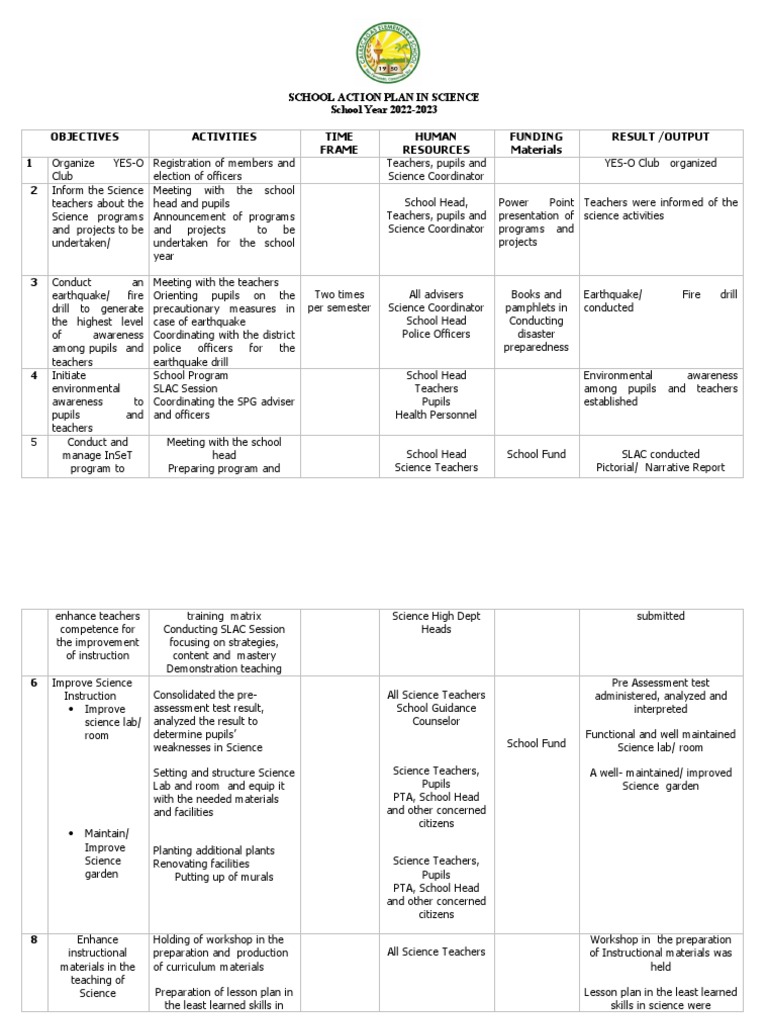 1950

SCHOOL ACTION PLAN IN SCIENCE
School Year 2022-2023

| | OBJECTIVES | ACTIVITIES | TIME FRAME | HUMAN RESOURCES | FUNDING Materials | RESULT /OUTPUT |
|---|---|---|---|---|---|---|
| 1 | Organize YES-O Club | Registration of members and election of officers | | Teachers, pupils and Science Coordinator | | YES-O Club organized |
| 2 | Inform the Science teachers about the Science programs and projects to be undertaken/ | Meeting with the school head and pupils Announcement of programs and projects to be undertaken for the school year | | School Head, Teachers, pupils and Science Coordinator | Power Point presentation of programs and projects | Teachers were informed of the science activities |
| 3 | Conduct an earthquake/ fire drill to generate the highest level of awareness among pupils and teachers | Meeting with the teachers Orienting pupils on the precautionary measures in case of earthquake Coordinating with the district police officers for the earthquake drill | Two times per semester | All advisers Science Coordinator School Head Police Officers | Books and pamphlets in Conducting disaster preparedness | Earthquake/ Fire drill conducted |
| 4 | Initiate environmental awareness to pupils and teachers | School Program SLAC Session Coordinating the SPG adviser and officers | | School Head Teachers Pupils Health Personnel | | Environmental awareness among pupils and teachers established |
| 5 | Conduct and manage InSeT program to | Meeting with the school head Preparing program and | | School Head Science Teachers | School Fund | SLAC conducted Pictorial/ Narrative Report |

| | | | | | | |
|---|---|---|---|---|---|---|
| | enhance teachers competence for the improvement of instruction | training matrix Conducting SLAC Session focusing on strategies, content and mastery Demonstration teaching | | Science High Dept Heads | | submitted |
| 6 | Improve Science Instruction • Improve science lab/ room • Maintain/ Improve Science garden | Consolidated the pre-assessment test result, analyzed the result to determine pupils' weaknesses in Science Setting and structure Science Lab and room and equip it with the needed materials and facilities Planting additional plants Renovating facilities Putting up of murals | | All Science Teachers School Guidance Counselor Science Teachers, Pupils PTA, School Head and other concerned citizens Science Teachers, Pupils PTA, School Head and other concerned citizens | School Fund | Pre Assessment test administered, analyzed and interpreted Functional and well maintained Science lab/ room A well- maintained/ improved Science garden |
| 8 | Enhance instructional materials in the teaching of Science | Holding of workshop in the preparation and production of curriculum materials Preparation of lesson plan in the least learned skills in | | All Science Teachers | | Workshop in the preparation of Instructional materials was held Lesson plan in the least learned skills in science were |